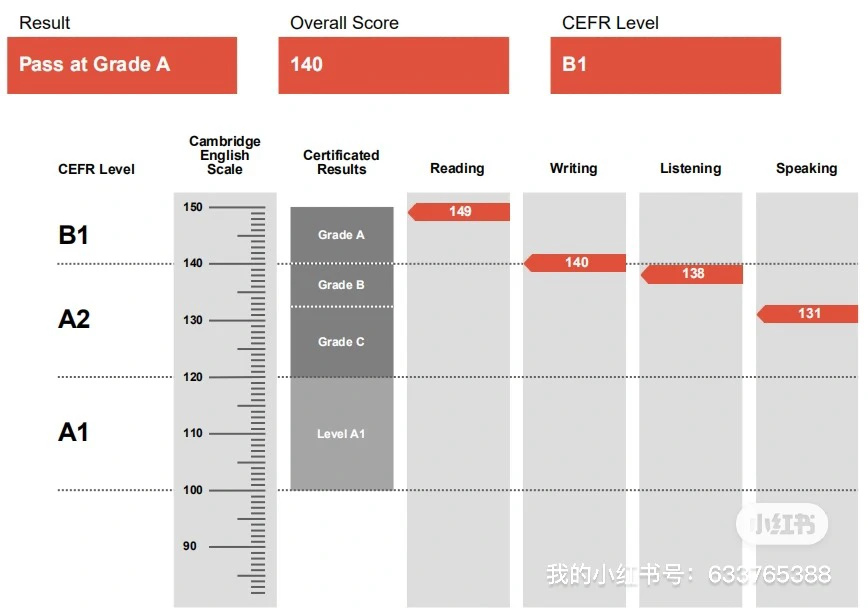 Result
Pass at Grade A

Overall Score
140

CEFR Level
B1

CEFR Level

Cambridge English Scale

Certificated Results

Reading

Writing

Listening

Speaking

B1

A2

A1

150
140
130
120
110
100
90

Grade A
Grade B
Grade C
Level A1

149
140
138
131

小红书
我的小红书号：633765388